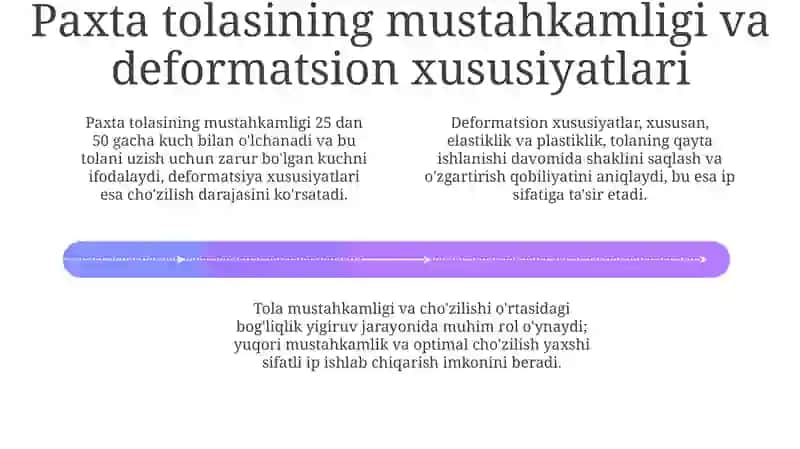 Paxta tolasining mustahkamligi va deformatsion xususiyatlari

Paxta tolasining mustahkamligi 25 dan 50 gacha kuch bilan o'lchanadi va bu tolani uzish uchun zarur bo'lgan kuchni ifodalaydi, deformatsiya xususiyatlari esa cho'zilish darajasini ko'rsatadi.

Deformatsion xususiyatlar, xususan, elastiklik va plastiklik, tolaning qayta ishlanishi davomida shaklini saqlash va o'zgartirish qobiliyatini aniqlaydi, bu esa ip sifatiga ta'sir etadi.

Tola mustahkamligi va cho'zilishi o'rtasidagi bog'liqlik yigiruv jarayonida muhim rol o'ynaydi; yuqori mustahkamlik va optimal cho'zilish yaxshi sifatli ip ishlab chiqarish imkonini beradi.